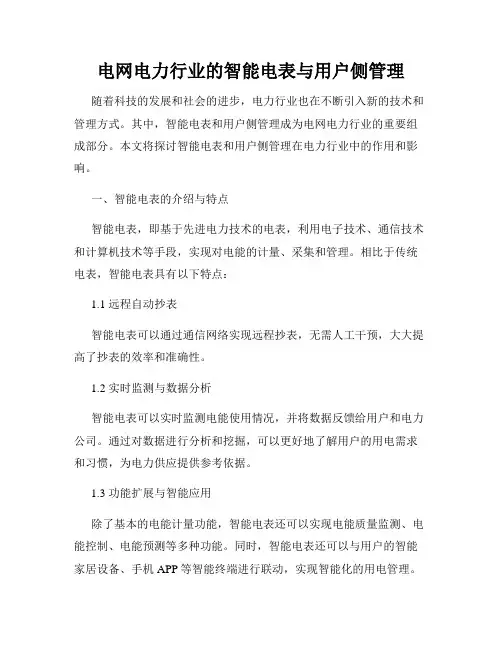 电网电力行业的智能电表与用户侧管理

随着科技的发展和社会的进步，电力行业也在不断引入新的技术和管理方式。其中，智能电表和用户侧管理成为电网电力行业的重要组成部分。本文将探讨智能电表和用户侧管理在电力行业中的作用和影响。

一、智能电表的介绍与特点

智能电表，即基于先进电力技术的电表，利用电子技术、通信技术和计算机技术等手段，实现对电能的计量、采集和管理。相比于传统电表，智能电表具有以下特点：

1.1 远程自动抄表

智能电表可以通过通信网络实现远程抄表，无需人工干预，大大提高了抄表的效率和准确性。

1.2 实时监测与数据分析

智能电表可以实时监测电能使用情况，并将数据反馈给用户和电力公司。通过对数据进行分析和挖掘，可以更好地了解用户的用电需求和习惯，为电力供应提供参考依据。

1.3 功能扩展与智能应用

除了基本的电能计量功能，智能电表还可以实现电能质量监测、电能控制、电能预测等多种功能。同时，智能电表还可以与用户的智能家居设备、手机 APP 等智能终端进行联动，实现智能化的用电管理。